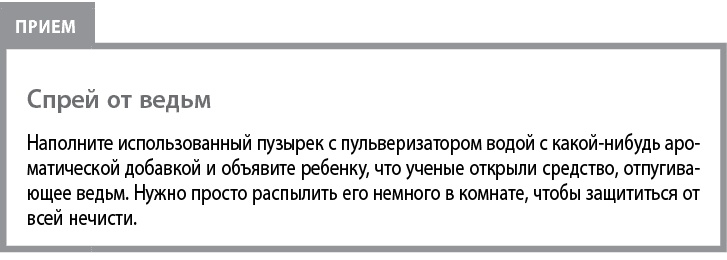 ПРИЕМ

Спрей от ведьм

Наполните использованный пузырек с пульверизатором водой с какой-нибудь ароматической добавкой и объявите ребенку, что ученые открыли средство, отпугивающее ведьм. Нужно просто распылить его немного в комнате, чтобы защититься от всей нечисти.